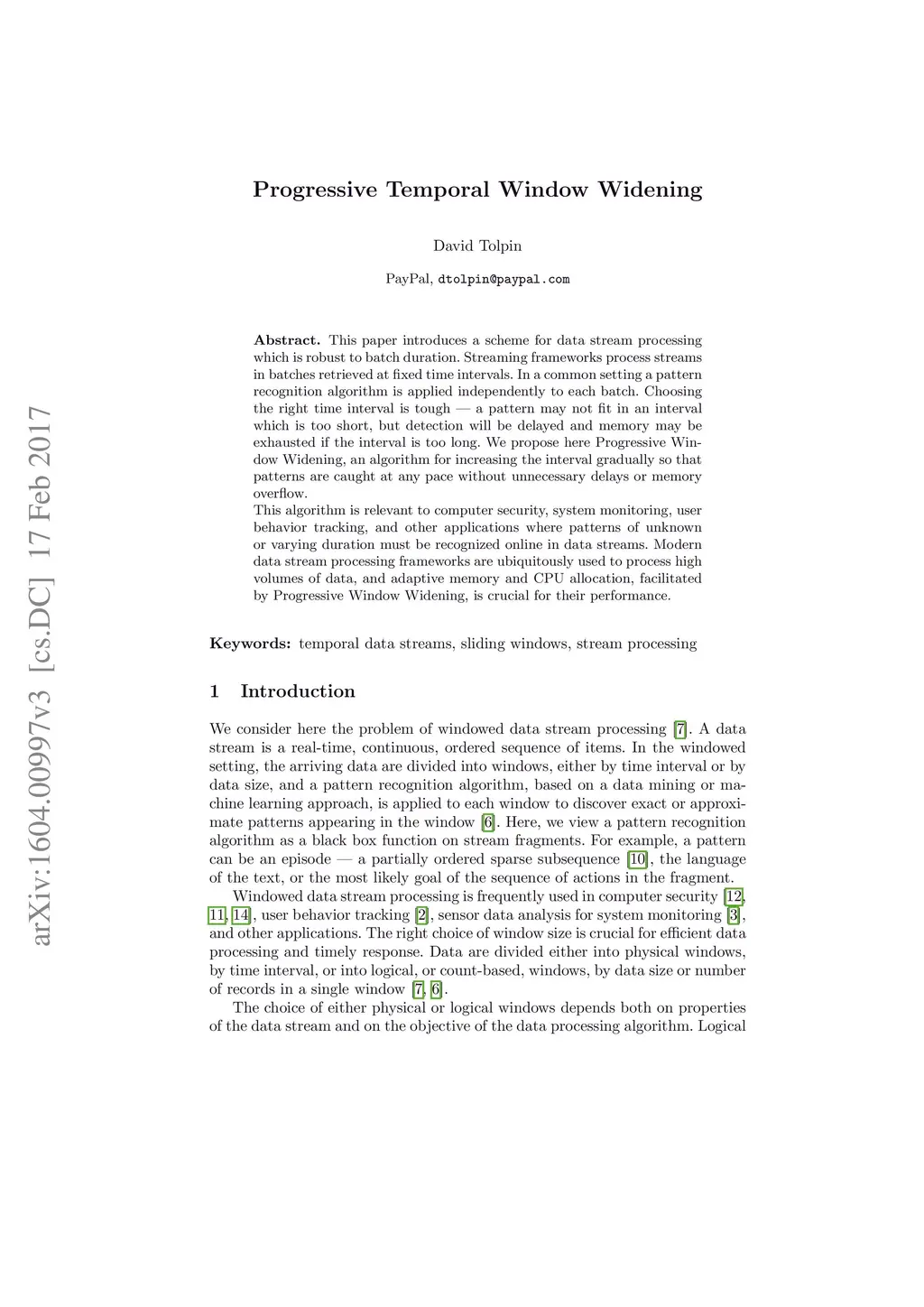 arXiv:1604.00997v3 [cs.DC] 17 Feb 2017

Progressive Temporal Window Widening

David Tolpin

PayPal, dtolpin@paypal.com

**Abstract.** This paper introduces a scheme for data stream processing which is robust to batch duration. Streaming frameworks process streams in batches retrieved at fixed time intervals. In a common setting a pattern recognition algorithm is applied independently to each batch. Choosing the right time interval is tough — a pattern may not fit in an interval which is too short, but detection will be delayed and memory may be exhausted if the interval is too long. We propose here Progressive Window Widening, an algorithm for increasing the interval gradually so that patterns are caught at any pace without unnecessary delays or memory overflow.
This algorithm is relevant to computer security, system monitoring, user behavior tracking, and other applications where patterns of unknown or varying duration must be recognized online in data streams. Modern data stream processing frameworks are ubiquitously used to process high volumes of data, and adaptive memory and CPU allocation, facilitated by Progressive Window Widening, is crucial for their performance.

**Keywords:** temporal data streams, sliding windows, stream processing

1 Introduction

We consider here the problem of windowed data stream processing [7]. A data stream is a real-time, continuous, ordered sequence of items. In the windowed setting, the arriving data are divided into windows, either by time interval or by data size, and a pattern recognition algorithm, based on a data mining or machine learning approach, is applied to each window to discover exact or approximate patterns appearing in the window [6]. Here, we view a pattern recognition algorithm as a black box function on stream fragments. For example, a pattern can be an episode — a partially ordered sparse subsequence [10], the language of the text, or the most likely goal of the sequence of actions in the fragment.

Windowed data stream processing is frequently used in computer security [12, 11, 14], user behavior tracking [2], sensor data analysis for system monitoring [3], and other applications. The right choice of window size is crucial for efficient data processing and timely response. Data are divided either into physical windows, by time interval, or into logical, or count-based, windows, by data size or number of records in a single window [7, 6].

The choice of either physical or logical windows depends both on properties of the data stream and on the objective of the data processing algorithm. Logical